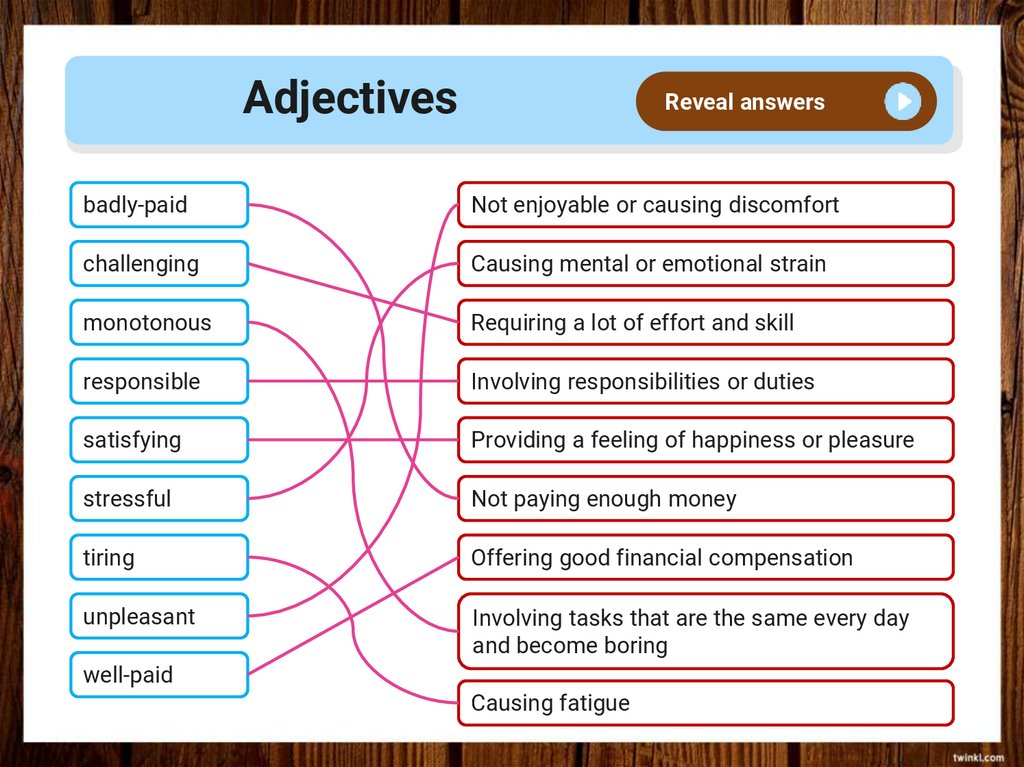 Adjectives

Reveal answers

badly-paid
challenging
monotonous
responsible
satisfying
stressful
tiring
unpleasant
well-paid

Not enjoyable or causing discomfort
Causing mental or emotional strain
Requiring a lot of effort and skill
Involving responsibilities or duties
Providing a feeling of happiness or pleasure
Not paying enough money
Offering good financial compensation
Involving tasks that are the same every day and become boring
Causing fatigue

twinkl.com